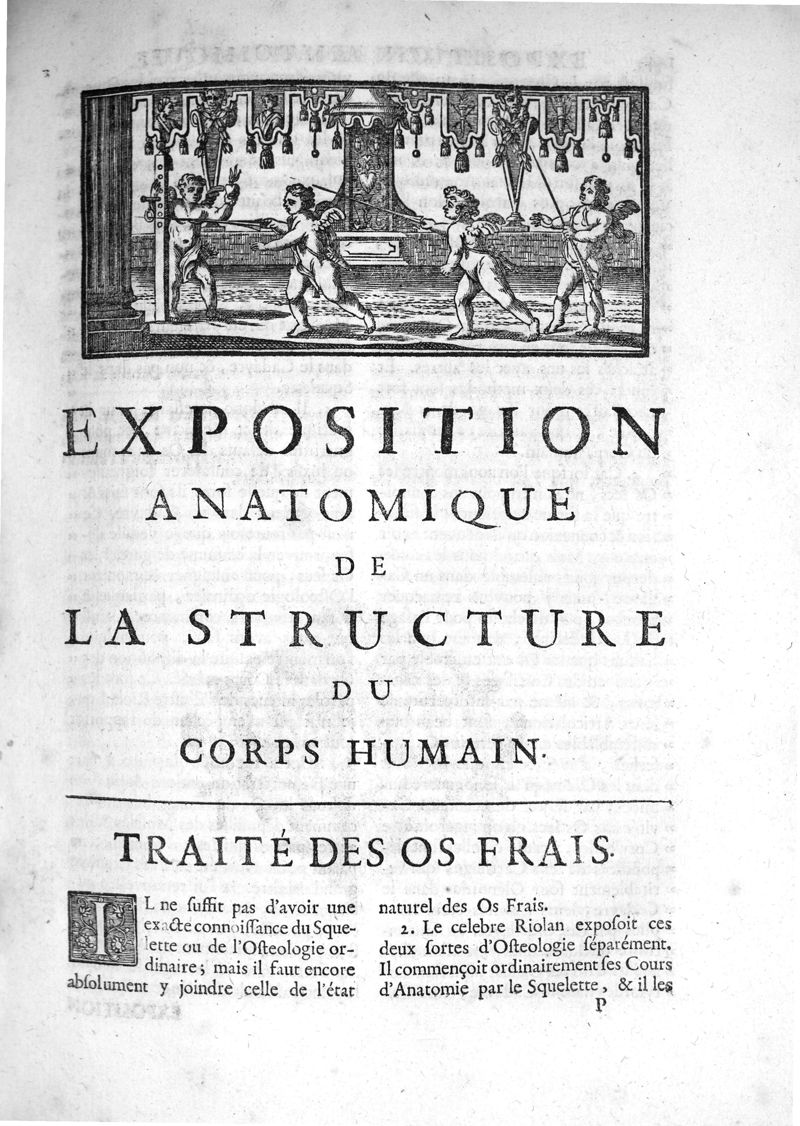 EXPOSITION ANATOMIQUE DE LA STRUCTURE DU CORPS HUMAIN.

TRAITÉ DES OS FRAIS.

IL ne suffit pas d'avoir une exacte connoissance du Squelette ou de l'Osteologie ordinaire; mais il faut encore absolument y joindre celle de l'état naturel des Os Frais.

2. Le celebre Riolan exposoit ces deux sortes d'Osteologie séparément. Il commençoit ordinairement ses Cours d'Anatomie par le Squelette, & il les

P